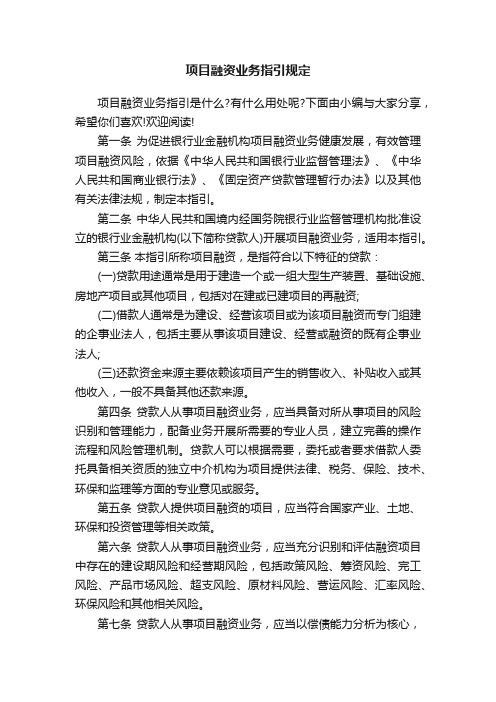 项目融资业务指引规定

项目融资业务指引是什么?有什么用处呢?下面由小编与大家分享，希望你们喜欢!欢迎阅读!

第一条 为促进银行业金融机构项目融资业务健康发展，有效管理项目融资风险，依据《中华人民共和国银行业监督管理法》、《中华人民共和国商业银行法》、《固定资产贷款管理暂行办法》以及其他有关法律法规，制定本指引。

第二条 中华人民共和国境内经国务院银行业监督管理机构批准设立的银行业金融机构(以下简称贷款人)开展项目融资业务，适用本指引。

第三条 本指引所称项目融资，是指符合以下特征的贷款：

(一)贷款用途通常是用于建造一个或一组大型生产装置、基础设施、房地产项目或其他项目，包括对在建或已建项目的再融资;

(二)借款人通常是为建设、经营该项目或为该项目融资而专门组建的企事业法人，包括主要从事该项目建设、经营或融资的既有企事业法人;

(三)还款资金来源主要依赖该项目产生的销售收入、补贴收入或其他收入，一般不具备其他还款来源。

第四条 贷款人从事项目融资业务，应当具备对所从事项目的风险识别和管理能力，配备业务开展所需要的专业人员，建立完善的操作流程和风险管理机制。贷款人可以根据需要，委托或者要求借款人委托具备相关资质的独立中介机构为项目提供法律、税务、保险、技术、环保和监理等方面的专业意见或服务。

第五条 贷款人提供项目融资的项目，应当符合国家产业、土地、环保和投资管理等相关政策。

第六条 贷款人从事项目融资业务，应当充分识别和评估融资项目中存在的建设期风险和经营期风险，包括政策风险、筹资风险、完工风险、产品市场风险、超支风险、原材料风险、营运风险、汇率风险、环保风险和其他相关风险。

第七条 贷款人从事项目融资业务，应当以偿债能力分析为核心，